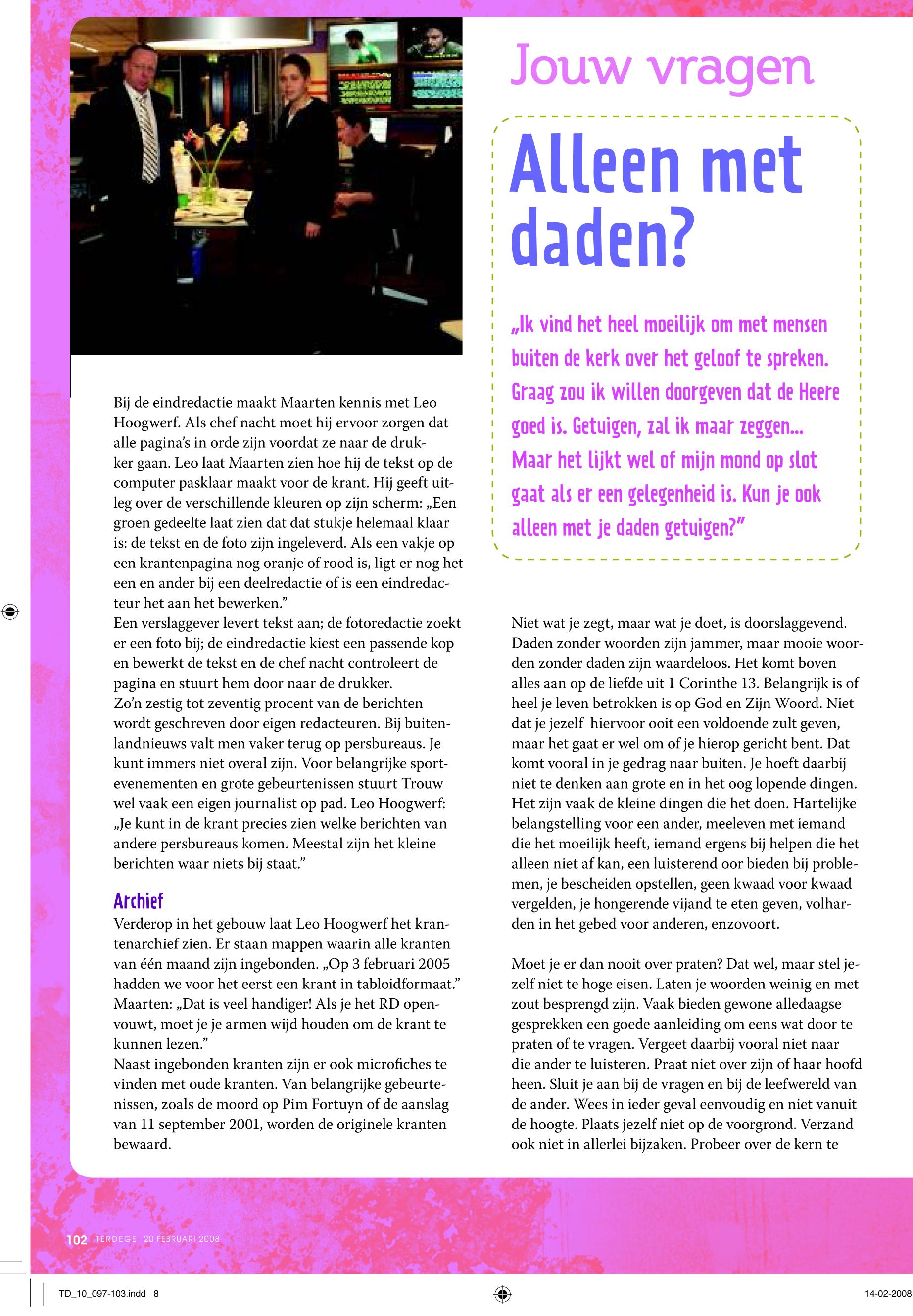 Bij de eindredactie maakt Maarten kennis met Leo Hoogwerf. Als chef nacht moet hij ervoor zorgen dat alle pagina's in orde zijn voordat ze naar de drukker gaan. Leo laat Maarten zien hoe hij de tekst op de computer pasklaar maakt voor de krant. Hij geeft uitleg over de verschillende kleuren op zijn scherm: „Een groen gedeelte laat zien dat dat stukje helemaal klaar is: de tekst en de foto zijn ingeleverd. Als een vakje op een krantenpagina nog oranje of rood is, ligt er nog het een en ander bij een deelredactie of is een eindredacteur het aan het bewerken."
Een verslaggever levert tekst aan; de fotoredactie zoekt er een foto bij; de eindredactie kiest een passende kop en bewerkt de tekst en de chef nacht controleert de pagina en stuurt hem door naar de drukker.
Zo'n zestig tot zeventig procent van de berichten wordt geschreven door eigen redacteuren. Bij buitenlandnieuws valt men vaker terug op persbureaus. Je kunt immers niet overal zijn. Voor belangrijke sportevenementen en grote gebeurtenissen stuurt Trouw wel vaak een eigen journalist op pad. Leo Hoogwerf: „Je kunt in de krant precies zien welke berichten van andere persbureaus komen. Meestal zijn het kleine berichten waar niets bij staat."

Archief
Verderop in het gebouw laat Leo Hoogwerf het krantenarchief zien. Er staan mappen waarin alle kranten van één maand zijn ingebonden. „Op 3 februari 2005 hadden we voor het eerst een krant in tabloidformaat." Maarten: „Dat is veel handiger! Als je het RD openvouwt, moet je je armen wijd houden om de krant te kunnen lezen."
Naast ingebonden kranten zijn er ook microfiches te vinden met oude kranten. Van belangrijke gebeurtenissen, zoals de moord op Pim Fortuyn of de aanslag van 11 september 2001, worden de originele kranten bewaard.

Jouw vragen

Alleen met daden?

„Ik vind het heel moeilijk om met mensen buiten de kerk over het geloof te spreken. Graag zou ik willen doorgeven dat de Heere goed is. Getuigen, zal ik maar zeggen... Maar het lijkt wel of mijn mond op slot gaat als er een gelegenheid is. Kun je ook alleen met je daden getuigen?"

Niet wat je zegt, maar wat je doet, is doorslaggevend. Daden zonder woorden zijn jammer, maar mooie woorden zonder daden zijn waardeloos. Het komt boven alles aan op de liefde uit 1 Corinthe 13. Belangrijk is of heel je leven betrokken is op God en Zijn Woord. Niet dat je jezelf hiervoor ooit een voldoende zult geven, maar het gaat er wel om of je hierop gericht bent. Dat komt vooral in je gedrag naar buiten. Je hoeft daarbij niet te denken aan grote en in het oog lopende dingen. Het zijn vaak de kleine dingen die het doen. Hartelijke belangstelling voor een ander, meeleven met iemand die het moeilijk heeft, iemand ergens bij helpen die het alleen niet af kan, een luisterend oor bieden bij problemen, je bescheiden opstellen, geen kwaad voor kwaad vergelden, je hongerende vijand te eten geven, volharden in het gebed voor anderen, enzovoort.

Moet je er dan nooit over praten? Dat wel, maar stel jezelf niet te hoge eisen. Laten je woorden weinig en met zout besprengd zijn. Vaak bieden gewone alledaagse gesprekken een goede aanleiding om eens wat door te praten of te vragen. Vergeet daarbij vooral niet naar die ander te luisteren. Praat niet over zijn of haar hoofd heen. Sluit je aan bij de vragen en bij de leefwereld van de ander. Wees in ieder geval eenvoudig en niet vanuit de hoogte. Plaats jezelf niet op de voorgrond. Verzand ook niet in allerlei bijzaken. Probeer over de kern te

102 TERDEGE 20 FEBRUARI 2008

TD_10_097-103.indd 8

14-02-2008